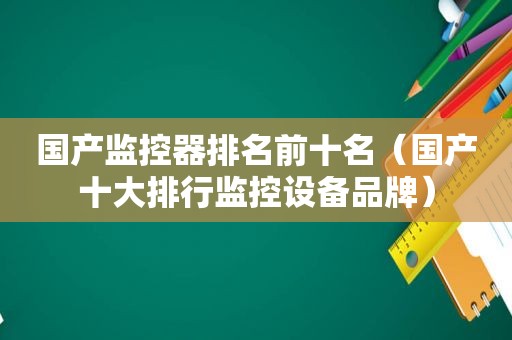 国产监控器排名前十名（国产十大排行监控设备品牌）